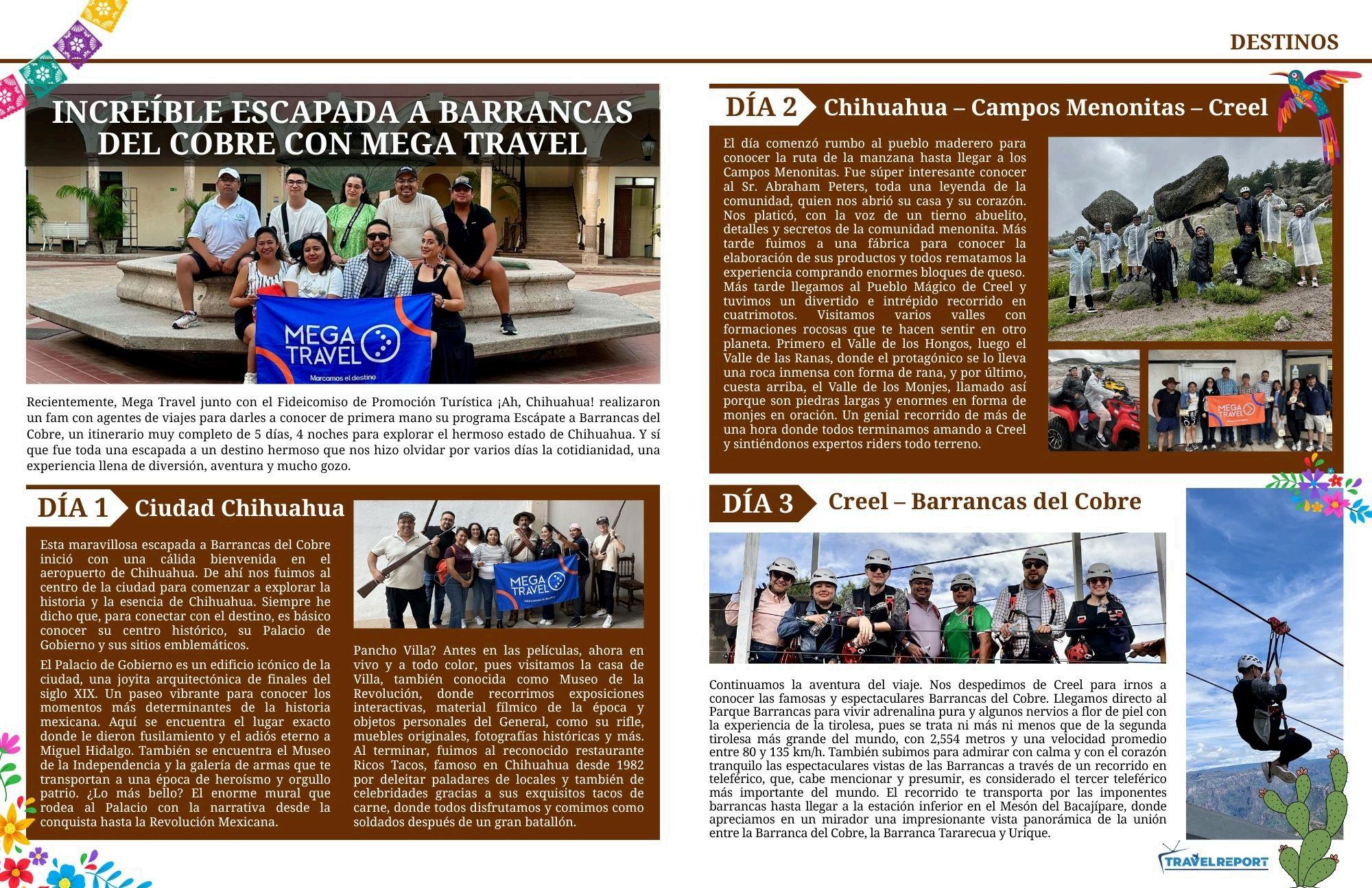 DESTINOS

INCREÍBLE ESCAPADA A BARRANCAS DEL COBRE CON MEGA TRAVEL

MEGA TRAVEL
Marcamos el destino

Recientemente, Mega Travel junto con el Fideicomiso de Promoción Turística ¡Ah, Chihuahua! realizaron un fam con agentes de viajes para darles a conocer de primera mano su programa Escápate a Barrancas del Cobre, un itinerario muy completo de 5 días, 4 noches para explorar el hermoso estado de Chihuahua. Y sí que fue toda una escapada a un destino hermoso que nos hizo olvidar por varios días la cotidianidad, una experiencia llena de diversión, aventura y mucho gozo.

DÍA 1 Ciudad Chihuahua

Esta maravillosa escapada a Barrancas del Cobre inició con una cálida bienvenida en el aeropuerto de Chihuahua. De ahí nos fuimos al centro de la ciudad para comenzar a explorar la historia y la esencia de Chihuahua. Siempre he dicho que, para conectar con el destino, es básico conocer su centro histórico, su Palacio de Gobierno y sus sitios emblemáticos.

El Palacio de Gobierno es un edificio icónico de la ciudad, una joyita arquitectónica de finales del siglo XIX. Un paseo vibrante para conocer los momentos más determinantes de la historia mexicana. Aquí se encuentra el lugar exacto donde le dieron fusilamiento y el adiós eterno a Miguel Hidalgo. También se encuentra el Museo de la Independencia y la galería de armas que te transportan a una época de heroísmo y orgullo patrio. ¿Lo más bello? El enorme mural que rodea al Palacio con la narrativa desde la conquista hasta la Revolución Mexicana.

MEGA TRAVEL
Marcamos el destino

Pancho Villa? Antes en las películas, ahora en vivo y a todo color, pues visitamos la casa de Villa, también conocida como Museo de la Revolución, donde recorrimos exposiciones interactivas, material fílmico de la época y objetos personales del General, como su rifle, muebles originales, fotografías históricas y más. Al terminar, fuimos al reconocido restaurante Ricos Tacos, famoso en Chihuahua desde 1982 por deleitar paladares de locales y también de celebridades gracias a sus exquisitos tacos de carne, donde todos disfrutamos y comimos como soldados después de un gran batallón.

DÍA 2 Chihuahua – Campos Menonitas – Creel

El día comenzó rumbo al pueblo maderero para conocer la ruta de la manzana hasta llegar a los Campos Menonitas. Fue súper interesante conocer al Sr. Abraham Peters, toda una leyenda de la comunidad, quien nos abrió su casa y su corazón. Nos platicó, con la voz de un tierno abuelito, detalles y secretos de la comunidad menonita. Más tarde fuimos a una fábrica para conocer la elaboración de sus productos y todos rematamos la experiencia comprando enormes bloques de queso. Más tarde llegamos al Pueblo Mágico de Creel y tuvimos un divertido e intrépido recorrido en cuatrimotos. Visitamos varios valles con formaciones rocosas que te hacen sentir en otro planeta. Primero el Valle de los Hongos, luego el Valle de las Ranas, donde el protagónico se lo lleva una roca inmensa con forma de rana, y por último, cuesta arriba, el Valle de los Monjes, llamado así porque son piedras largas y enormes en forma de monjes en oración. Un genial recorrido de más de una hora donde todos terminamos amando a Creel y sintiéndonos expertos riders todo terreno.

MEGA TRAVEL

DÍA 3 Creel – Barrancas del Cobre

Continuamos la aventura del viaje. Nos despedimos de Creel para irnos a conocer las famosas y espectaculares Barrancas del Cobre. Llegamos directo al Parque Barrancas para vivir adrenalina pura y algunos nervios a flor de piel con la experiencia de la tirolesa, pues se trata ni más ni menos que de la segunda tirolesa más grande del mundo, con 2,554 metros y una velocidad promedio entre 80 y 135 km/h. También subimos para admirar con calma y con el corazón tranquilo las espectaculares vistas de las Barrancas a través de un recorrido en teleférico, que, cabe mencionar y presumir, es considerado el tercer teleférico más importante del mundo. El recorrido te transporta por las imponentes barrancas hasta llegar a la estación inferior en el Mesón del Bacajípare, donde apreciamos en un mirador una impresionante vista panorámica de la unión entre la Barranca del Cobre, la Barranca Tararecua y Urique.

TRAVELREPORT